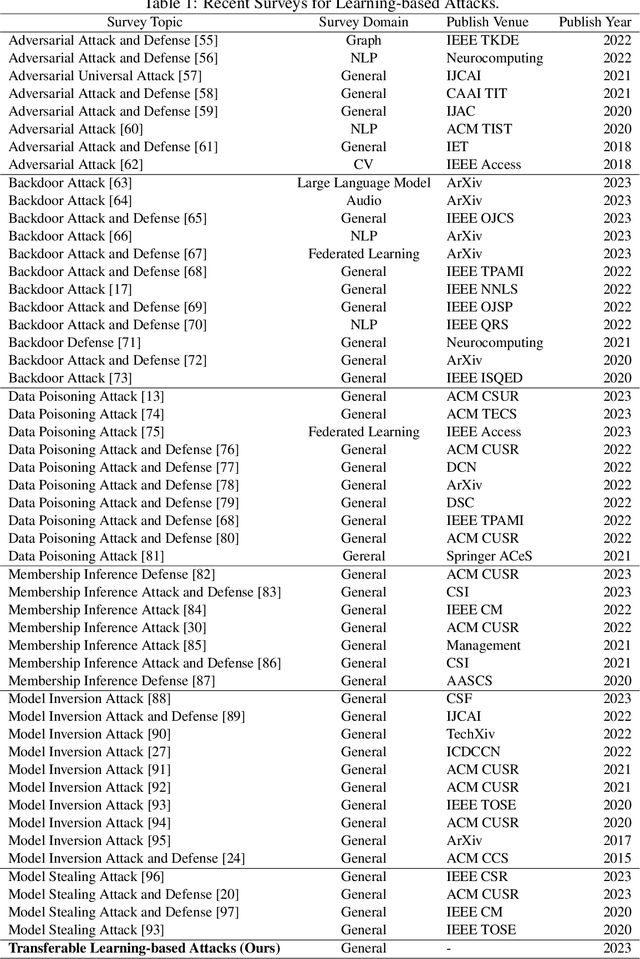 Table 1: Recent Surveys for Learning-based Attacks.

| Survey Topic | Survey Domain | Publish Venue | Publish Year |
|---|---|---|---|
| Adversarial Attack and Defense [55] | Graph | IEEE TKDE | 2022 |
| Adversarial Attack and Defense [56] | NLP | Neurocomputing | 2022 |
| Adversarial Universal Attack [57] | General | IJCAI | 2021 |
| Adversarial Attack and Defense [58] | General | CAAI TIT | 2021 |
| Adversarial Attack and Defense [59] | General | IJAC | 2020 |
| Adversarial Attack [60] | NLP | ACM TIST | 2020 |
| Adversarial Attack and Defense [61] | General | IET | 2018 |
| Adversarial Attack [62] | CV | IEEE Access | 2018 |
| Backdoor Attack [63] | Large Language Model | ArXiv | 2023 |
| Backdoor Attack [64] | Audio | ArXiv | 2023 |
| Backdoor Attack and Defense [65] | General | IEEE OJCS | 2023 |
| Backdoor Attack [66] | NLP | ArXiv | 2023 |
| Backdoor Attack and Defense [67] | Federated Learning | ArXiv | 2023 |
| Backdoor Attack and Defense [68] | General | IEEE TPAMI | 2022 |
| Backdoor Attack [17] | General | IEEE NNLS | 2022 |
| Backdoor Attack and Defense [69] | General | IEEE OJSP | 2022 |
| Backdoor Attack and Defense [70] | NLP | IEEE QRS | 2022 |
| Backdoor Defense [71] | General | Neurocomputing | 2021 |
| Backdoor Attack and Defense [72] | General | ArXiv | 2020 |
| Backdoor Attack [73] | General | IEEE ISQED | 2020 |
| Data Poisoning Attack [13] | General | ACM CSUR | 2023 |
| Data Poisoning Attack [74] | General | ACM TECS | 2023 |
| Data Poisoning Attack [75] | Federated Learning | IEEE Access | 2023 |
| Data Poisoning Attack and Defense [76] | General | ACM CUSR | 2022 |
| Data Poisoning Attack and Defense [77] | General | DCN | 2022 |
| Data Poisoning Attack and Defense [78] | General | ArXiv | 2022 |
| Data Poisoning Attack and Defense [79] | General | DSC | 2022 |
| Data Poisoning Attack and Defense [68] | General | IEEE TPAMI | 2022 |
| Data Poisoning Attack and Defense [80] | General | ACM CUSR | 2022 |
| Data Poisoning Attack [81] | General | Springer ACeS | 2021 |
| Membership Inference Defense [82] | General | ACM CUSR | 2023 |
| Membership Inference Attack and Defense [83] | General | CSI | 2023 |
| Membership Inference Attack [84] | General | IEEE CM | 2022 |
| Membership Inference Attack [30] | General | ACM CUSR | 2022 |
| Membership Inference Attack [85] | General | Management | 2021 |
| Membership Inference Attack and Defense [86] | General | CSI | 2021 |
| Membership Inference Defense [87] | General | AASCS | 2020 |
| Model Inversion Attack [88] | General | CSF | 2023 |
| Model Inversion Attack and Defense [89] | General | IJCAI | 2022 |
| Model Inversion Attack [90] | General | TechXiv | 2022 |
| Model Inversion Attack [27] | General | ICDCCN | 2022 |
| Model Inversion Attack [91] | General | ACM CUSR | 2021 |
| Model Inversion Attack [92] | General | ACM CUSR | 2021 |
| Model Inversion Attack [93] | General | IEEE TOSE | 2020 |
| Model Inversion Attack [94] | General | ACM CUSR | 2020 |
| Model Inversion Attack [95] | General | ArXiv | 2017 |
| Model Inversion Attack and Defense [24] | General | ACM CCS | 2015 |
| Model Stealing Attack [96] | General | IEEE CSR | 2023 |
| Model Stealing Attack and Defense [20] | General | ACM CUSR | 2023 |
| Model Stealing Attack and Defense [97] | General | IEEE CM | 2020 |
| Model Stealing Attack [93] | General | IEEE TOSE | 2020 |
| **Transferable Learning-based Attacks (Ours)** | General | - | 2023 |